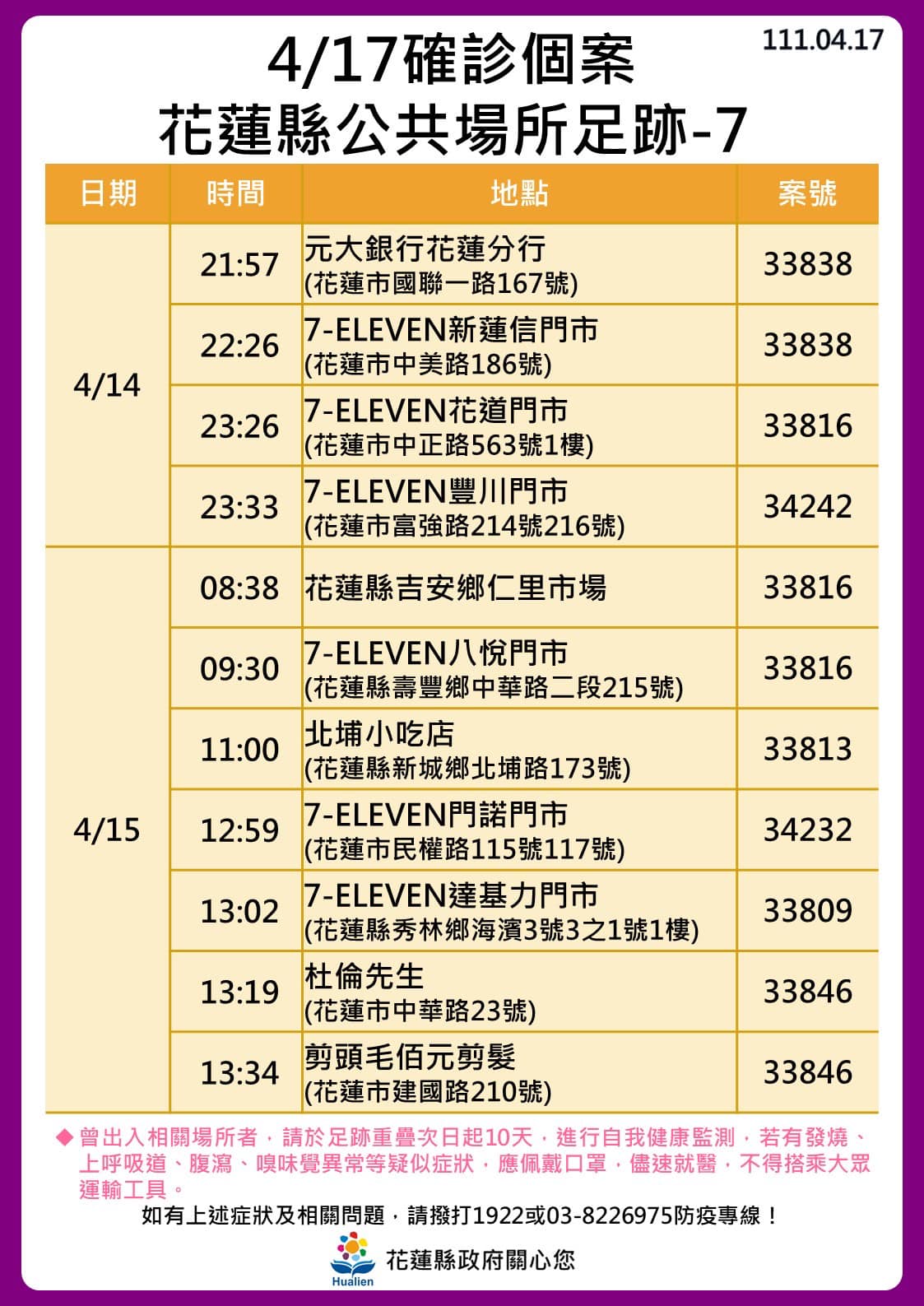 111.04.17

4/17確診個案
花蓮縣公共場所足跡-7

| 日期 | 時間 | 地點 | 案號 |
|---|---|---|---|
| 4/14 | 21:57 | 元大銀行花蓮分行 (花蓮市國聯一路167號) | 33838 |
|  | 22:26 | 7-ELEVEN新蓮信門市 (花蓮市中美路186號) | 33838 |
|  | 23:26 | 7-ELEVEN花道門市 (花蓮市中正路563號1樓) | 33816 |
|  | 23:33 | 7-ELEVEN豐川門市 (花蓮市富強路214號216號) | 34242 |
| 4/15 | 08:38 | 花蓮縣吉安鄉仁里市場 | 33816 |
|  | 09:30 | 7-ELEVEN八悅門市 (花蓮縣壽豐鄉中華路二段215號) | 33816 |
|  | 11:00 | 北埔小吃店 (花蓮縣新城鄉北埔路173號) | 33813 |
|  | 12:59 | 7-ELEVEN門諾門市 (花蓮市民權路115號117號) | 34232 |
|  | 13:02 | 7-ELEVEN達基力門市 (花蓮縣秀林鄉海濱3號3之1號1樓) | 33809 |
|  | 13:19 | 杜倫先生 (花蓮市中華路23號) | 33846 |
|  | 13:34 | 剪頭毛佰元剪髮 (花蓮市建國路210號) | 33846 |

◆ 曾出入相關場所者，請於足跡重疊次日起10天，進行自我健康監測，若有發燒、上呼吸道、腹瀉、嗅味覺異常等疑似症狀，應佩戴口罩，儘速就醫，不得搭乘大眾運輸工具。

如有上述症狀及相關問題，請撥打1922或03-8226975防疫專線！

Hualien
花蓮縣政府關心您